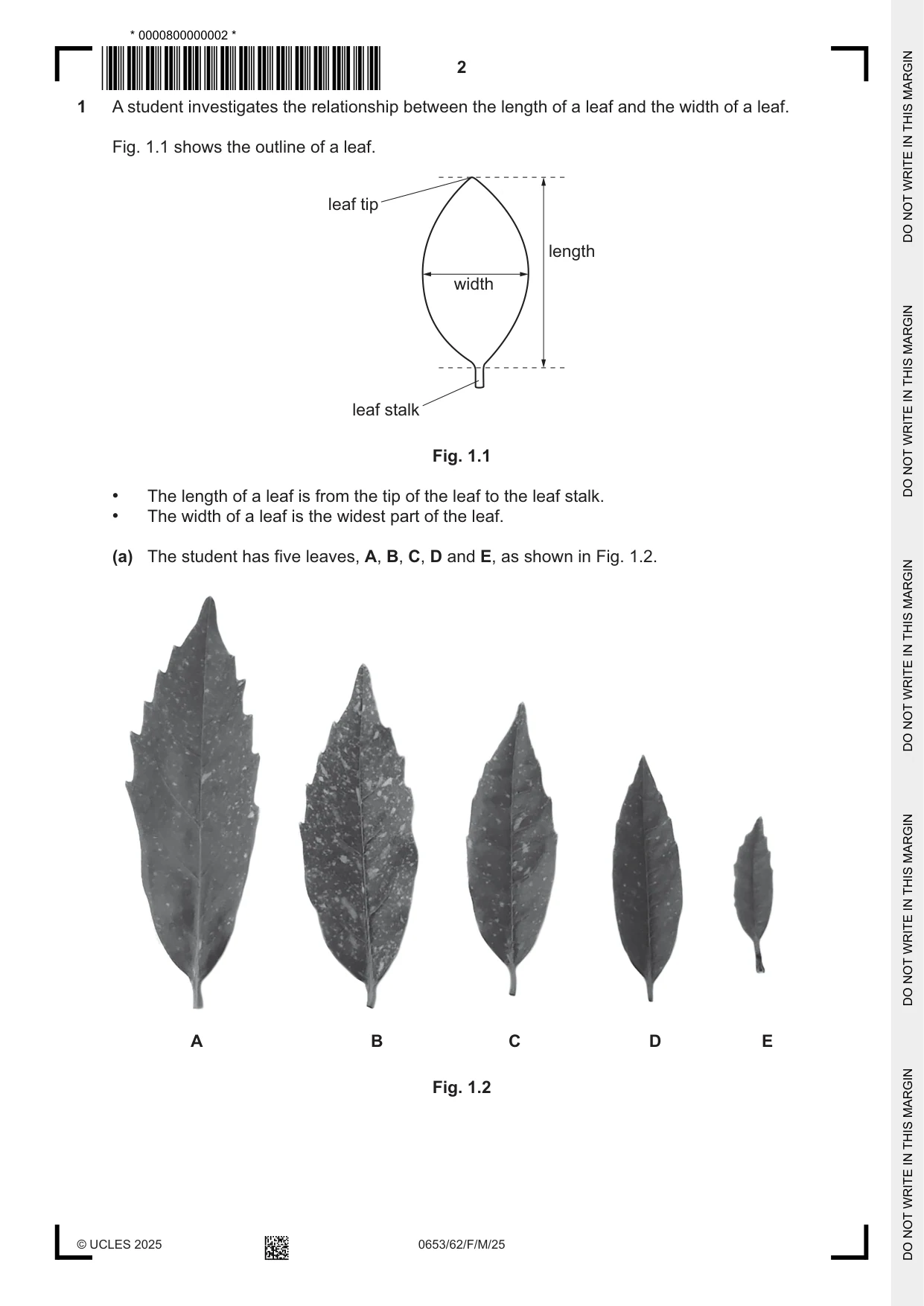 * 0000800000002 *

2

1 A student investigates the relationship between the length of a leaf and the width of a leaf.

Fig. 1.1 shows the outline of a leaf.

leaf tip

length

width

leaf stalk

Fig. 1.1

• The length of a leaf is from the tip of the leaf to the leaf stalk.
• The width of a leaf is the widest part of the leaf.

(a) The student has five leaves, A, B, C, D and E, as shown in Fig. 1.2.

A B C D E

Fig. 1.2

© UCLES 2025

0653/62/F/M/25

DO NOT WRITE IN THIS MARGIN